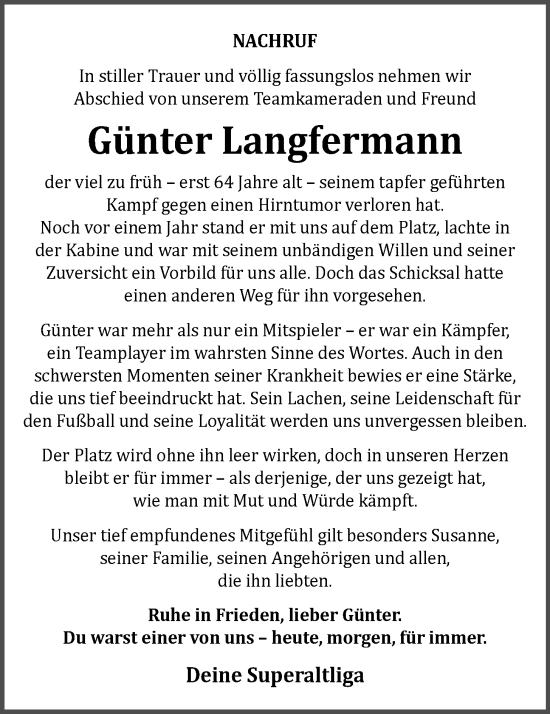 NACHRUF

In stiller Trauer und völlig fassungslos nehmen wir Abschied von unserem Teamkameraden und Freund

Günter Langfermann

der viel zu früh – erst 64 Jahre alt – seinem tapfer geführten Kampf gegen einen Hirntumor verloren hat.
Noch vor einem Jahr stand er mit uns auf dem Platz, lachte in der Kabine und war mit seinem unbändigen Willen und seiner Zuversicht ein Vorbild für uns alle. Doch das Schicksal hatte einen anderen Weg für ihn vorgesehen.

Günter war mehr als nur ein Mitspieler – er war ein Kämpfer, ein Teamplayer im wahrsten Sinne des Wortes. Auch in den schwersten Momenten seiner Krankheit bewies er eine Stärke, die uns tief beeindruckt hat. Sein Lachen, seine Leidenschaft für den Fußball und seine Loyalität werden uns unvergessen bleiben.

Der Platz wird ohne ihn leer wirken, doch in unseren Herzen bleibt er für immer – als derjenige, der uns gezeigt hat, wie man mit Mut und Würde kämpft.

Unser tief empfundenes Mitgefühl gilt besonders Susanne, seiner Familie, seinen Angehörigen und allen, die ihn liebten.

Ruhe in Frieden, lieber Günter.
Du warst einer von uns – heute, morgen, für immer.

Deine Superaltliga